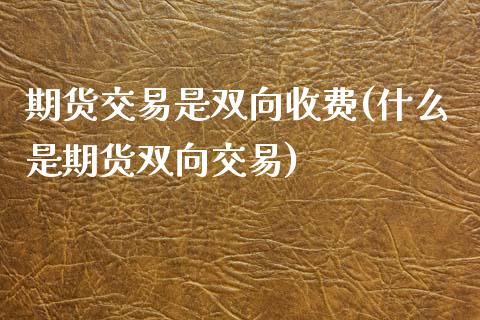 期货交易是双向收费(什么是期货双向交易)